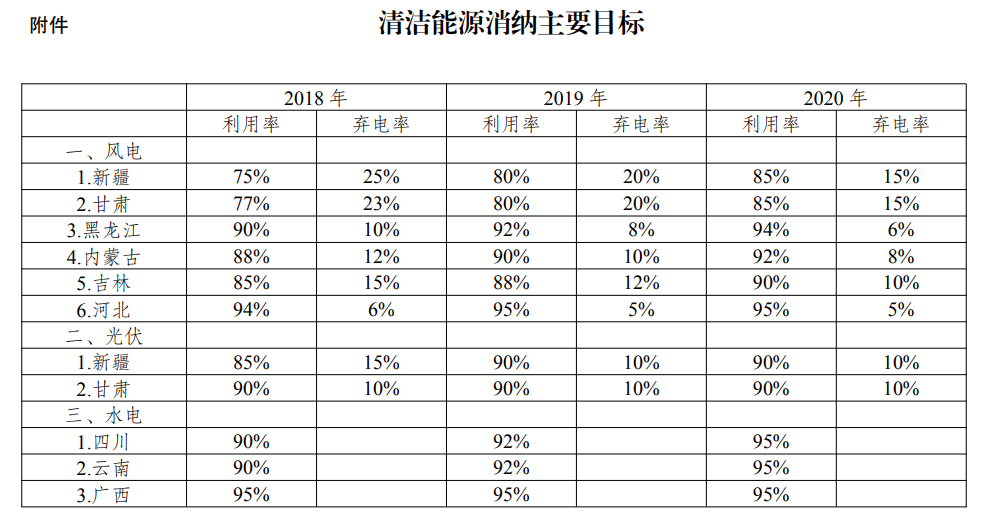 附件

清洁能源消纳主要目标

|  | 2018年 |  | 2019年 |  | 2020年 |  |
|---|---|---|---|---|---|---|
|  | 利用率 | 弃电率 | 利用率 | 弃电率 | 利用率 | 弃电率 |
| 一、风电 |  |  |  |  |  |  |
| 1.新疆 | 75% | 25% | 80% | 20% | 85% | 15% |
| 2.甘肃 | 77% | 23% | 80% | 20% | 85% | 15% |
| 3.黑龙江 | 90% | 10% | 92% | 8% | 94% | 6% |
| 4.内蒙古 | 88% | 12% | 90% | 10% | 92% | 8% |
| 5.吉林 | 85% | 15% | 88% | 12% | 90% | 10% |
| 6.河北 | 94% | 6% | 95% | 5% | 95% | 5% |
| 二、光伏 |  |  |  |  |  |  |
| 1.新疆 | 85% | 15% | 90% | 10% | 90% | 10% |
| 2.甘肃 | 90% | 10% | 90% | 10% | 90% | 10% |
| 三、水电 |  |  |  |  |  |  |
| 1.四川 | 90% |  | 92% |  | 95% |  |
| 2.云南 | 90% |  | 92% |  | 95% |  |
| 3.广西 | 95% |  | 95% |  | 95% |  |